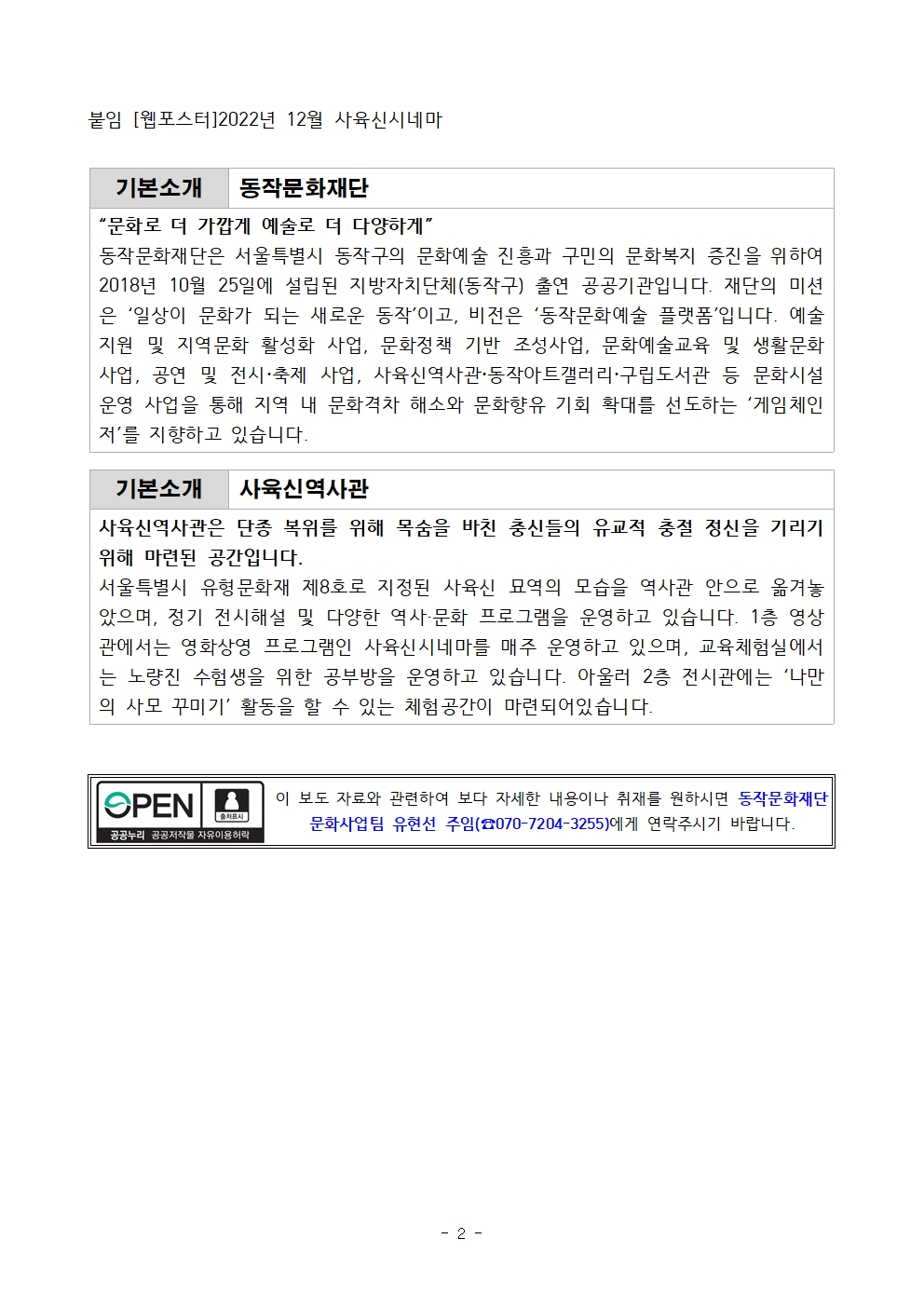 붙임 [웹포스터]2022년 12월 사육신시네마

기본소개 동작문화재단

"문화로 더 가깝게 예술로 더 다양하게"

동작문화재단은 서울특별시 동작구의 문화예술 진흥과 구민의 문화복지 증진을 위하여 2018년 10월 25일에 설립된 지방자치단체(동작구) 출연 공공기관입니다. 재단의 미션은 '일상이 문화가 되는 새로운 동작'이고, 비전은 '동작문화예술 플랫폼'입니다. 예술지원 및 지역문화 활성화 사업, 문화정책 기반 조성사업, 문화예술교육 및 생활문화사업, 공연 및 전시·축제 사업, 사육신역사관·동작아트갤러리·구립도서관 등 문화시설 운영 사업을 통해 지역 내 문화격차 해소와 문화향유 기회 확대를 선도하는 '게임체인저'를 지향하고 있습니다.

기본소개 사육신역사관

사육신역사관은 단종 복위를 위해 목숨을 바친 충신들의 유교적 충절 정신을 기리기 위해 마련된 공간입니다.

서울특별시 유형문화재 제8호로 지정된 사육신 묘역의 모습을 역사관 안으로 옮겨놓았으며, 정기 전시해설 및 다양한 역사·문화 프로그램을 운영하고 있습니다. 1층 영상관에서는 영화상영 프로그램인 사육신시네마를 매주 운영하고 있으며, 교육체험실에서는 노량진 수험생을 위한 공부방을 운영하고 있습니다. 아울러 2층 전시관에는 '나만의 사모 꾸미기' 활동을 할 수 있는 체험공간이 마련되어있습니다.

OPEN 출처표시 공공누리 공공저작물 자유이용허락

이 보도 자료와 관련하여 보다 자세한 내용이나 취재를 원하시면 동작문화재단 문화사업팀 유현선 주임(☎070-7204-3255)에게 연락주시기 바랍니다.

- 2 -